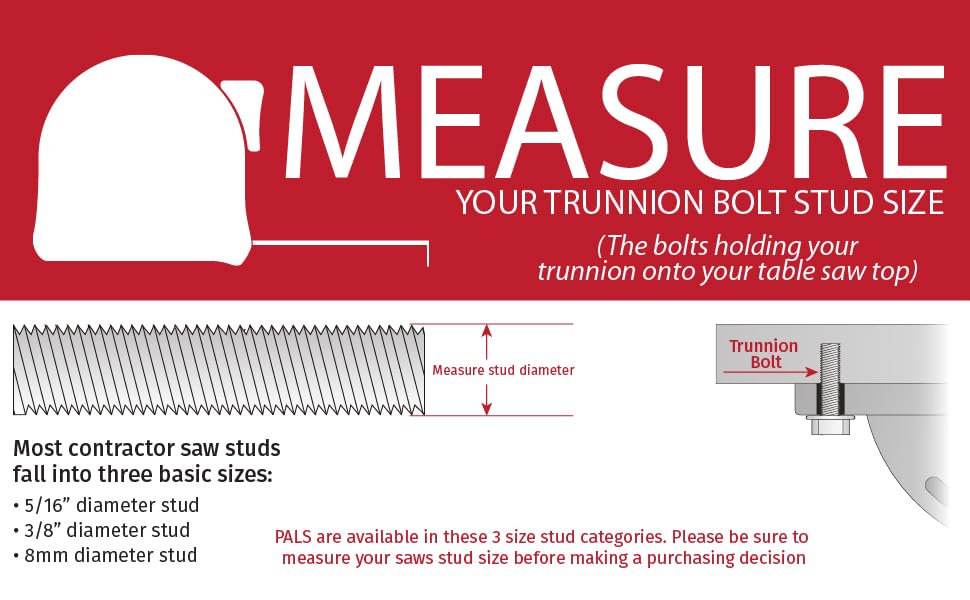 MEASURE
YOUR TRUNNION BOLT STUD SIZE
(The bolts holding your trunnion onto your table saw top)

Measure stud diameter

Trunnion Bolt

Most contractor saw studs fall into three basic sizes:
• 5/16” diameter stud
• 3/8” diameter stud
• 8mm diameter stud

PALS are available in these 3 size stud categories. Please be sure to measure your saws stud size before making a purchasing decision